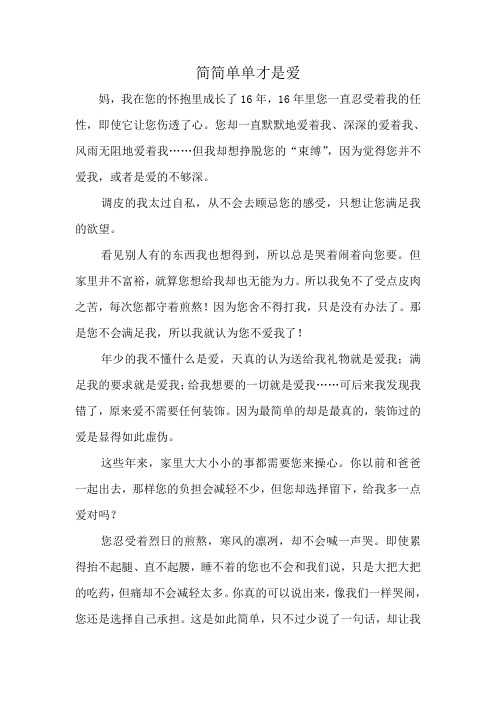 简简单单才是爱

妈，我在您的怀抱里成长了16年，16年里您一直忍受着我的任性，即使它让您伤透了心。您却一直默默地爱着我、深深的爱着我、风雨无阻地爱着我……但我却想挣脱您的“束缚”，因为觉得您并不爱我，或者是爱的不够深。

调皮的我太过自私，从不会去顾忌您的感受，只想让您满足我的欲望。

看见别人有的东西我也想得到，所以总是哭着闹着向您要。但家里并不富裕，就算您想给我却也无能为力。所以我免不了受点皮肉之苦，每次您都守着煎熬！因为您舍不得打我，只是没有办法了。那是您不会满足我，所以我就认为您不爱我了！

年少的我不懂什么是爱，天真的认为送给我礼物就是爱我；满足我的要求就是爱我；给我想要的一切就是爱我……可后来我发现我错了，原来爱不需要任何装饰。因为最简单的却是最真的，装饰过的爱是显得如此虚伪。

这些年来，家里大大小小的事都需要您来操心。你以前和爸爸一起出去，那样您的负担会减轻不少，但您却选择留下，给我多一点爱对吗？

您忍受着烈日的煎熬，寒风的凛冽，却不会喊一声哭。即使累得抬不起腿、直不起腰，睡不着的您也不会和我们说，只是大把大把的吃药，但痛却不会减轻太多。你真的可以说出来，像我们一样哭闹，您还是选择自己承担。这是如此简单，只不过少说了一句话，却让我